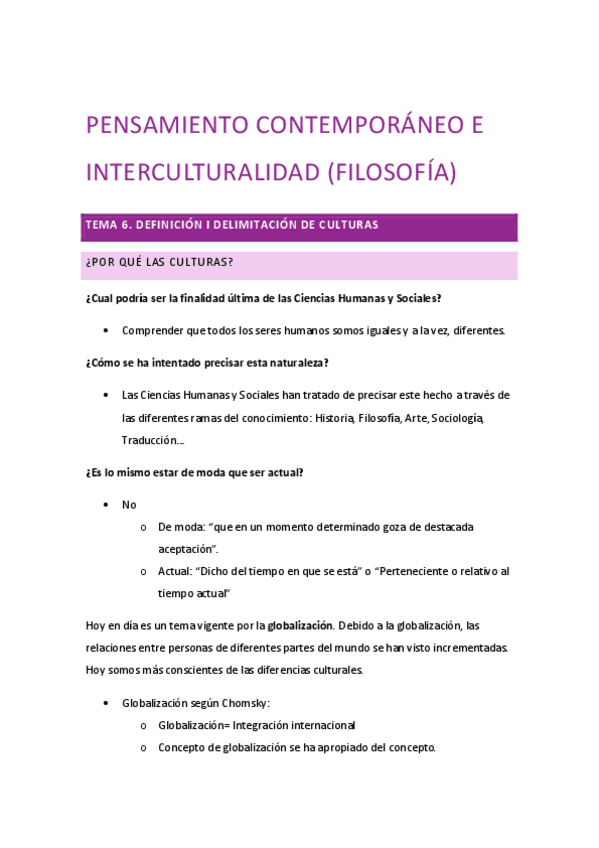 PENSAMIENTO CONTEMPORÁNEO E INTERCULTURALIDAD (FILOSOFÍA)

TEMA 6. DEFINICIÓN I DELIMITACIÓN DE CULTURAS

¿POR QUÉ LAS CULTURAS?

¿Cual podría ser la finalidad última de las Ciencias Humanas y Sociales?

• Comprender que todos los seres humanos somos iguales y a la vez, diferentes.

¿Cómo se ha intentado precisar esta naturaleza?

• Las Ciencias Humanas y Sociales han tratado de precisar este hecho a través de las diferentes ramas del conocimiento: Historia, Filosofía, Arte, Sociología, Traducción…

¿Es lo mismo estar de moda que ser actual?

• No
  o De moda: "que en un momento determinado goza de destacada aceptación".
  o Actual: "Dicho del tiempo en que se está" o "Perteneciente o relativo al tiempo actual"

Hoy en día es un tema vigente por la globalización. Debido a la globalización, las relaciones entre personas de diferentes partes del mundo se han visto incrementadas. Hoy somos más conscientes de las diferencias culturales.

• Globalización según Chomsky:
  o Globalización= Integración internacional
  o Concepto de globalización se ha apropiado del concepto.